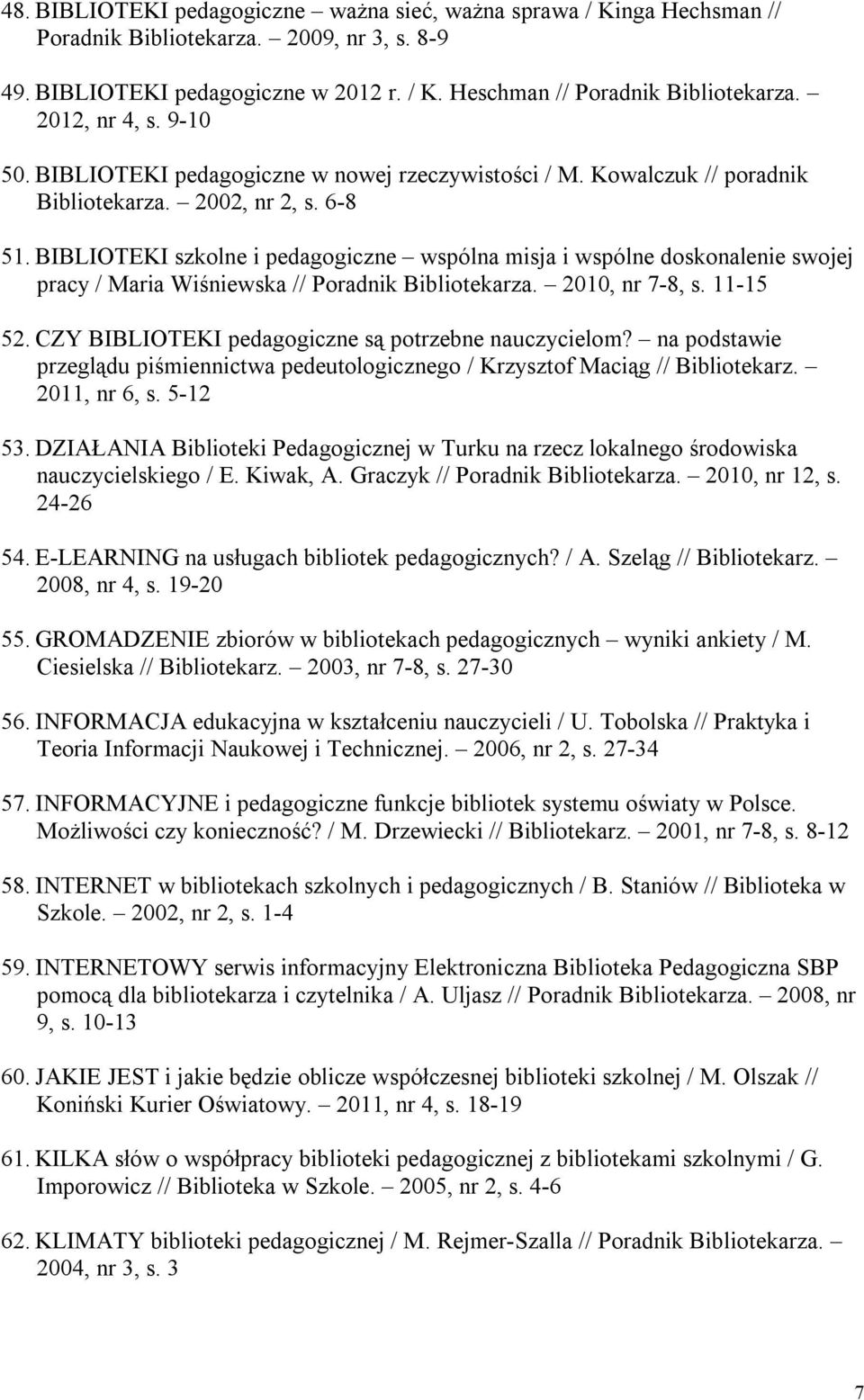 48. BIBLIOTEKI pedagogiczne – ważna sieć, ważna sprawa / Kinga Hechsman // Poradnik Bibliotekarza. – 2009, nr 3, s. 8-9

49. BIBLIOTEKI pedagogiczne w 2012 r. / K. Heschman // Poradnik Bibliotekarza. – 2012, nr 4, s. 9-10

50. BIBLIOTEKI pedagogiczne w nowej rzeczywistości / M. Kowalczuk // poradnik Bibliotekarza. – 2002, nr 2, s. 6-8

51. BIBLIOTEKI szkolne i pedagogiczne – wspólna misja i wspólne doskonalenie swojej pracy / Maria Wiśniewska // Poradnik Bibliotekarza. – 2010, nr 7-8, s. 11-15

52. CZY BIBLIOTEKI pedagogiczne są potrzebne nauczycielom? – na podstawie przeglądu piśmiennictwa pedeutologicznego / Krzysztof Maciąg // Bibliotekarz. – 2011, nr 6, s. 5-12

53. DZIAŁANIA Biblioteki Pedagogicznej w Turku na rzecz lokalnego środowiska nauczycielskiego / E. Kiwak, A. Graczyk // Poradnik Bibliotekarza. – 2010, nr 12, s. 24-26

54. E-LEARNING na usługach bibliotek pedagogicznych? / A. Szeląg // Bibliotekarz. – 2008, nr 4, s. 19-20

55. GROMADZENIE zbiorów w bibliotekach pedagogicznych – wyniki ankiety / M. Ciesielska // Bibliotekarz. – 2003, nr 7-8, s. 27-30

56. INFORMACJA edukacyjna w kształceniu nauczycieli / U. Tobolska // Praktyka i Teoria Informacji Naukowej i Technicznej. – 2006, nr 2, s. 27-34

57. INFORMACYJNE i pedagogiczne funkcje bibliotek systemu oświaty w Polsce. Możliwości czy konieczność? / M. Drzewiecki // Bibliotekarz. – 2001, nr 7-8, s. 8-12

58. INTERNET w bibliotekach szkolnych i pedagogicznych / B. Staniów // Biblioteka w Szkole. – 2002, nr 2, s. 1-4

59. INTERNETOWY serwis informacyjny Elektroniczna Biblioteka Pedagogiczna SBP pomocą dla bibliotekarza i czytelnika / A. Uljasz // Poradnik Bibliotekarza. – 2008, nr 9, s. 10-13

60. JAKIE JEST i jakie będzie oblicze współczesnej biblioteki szkolnej / M. Olszak // Koniński Kurier Oświatowy. – 2011, nr 4, s. 18-19

61. KILKA słów o współpracy biblioteki pedagogicznej z bibliotekami szkolnymi / G. Imporowicz // Biblioteka w Szkole. – 2005, nr 2, s. 4-6

62. KLIMATY biblioteki pedagogicznej / M. Rejmer-Szalla // Poradnik Bibliotekarza. – 2004, nr 3, s. 3

7